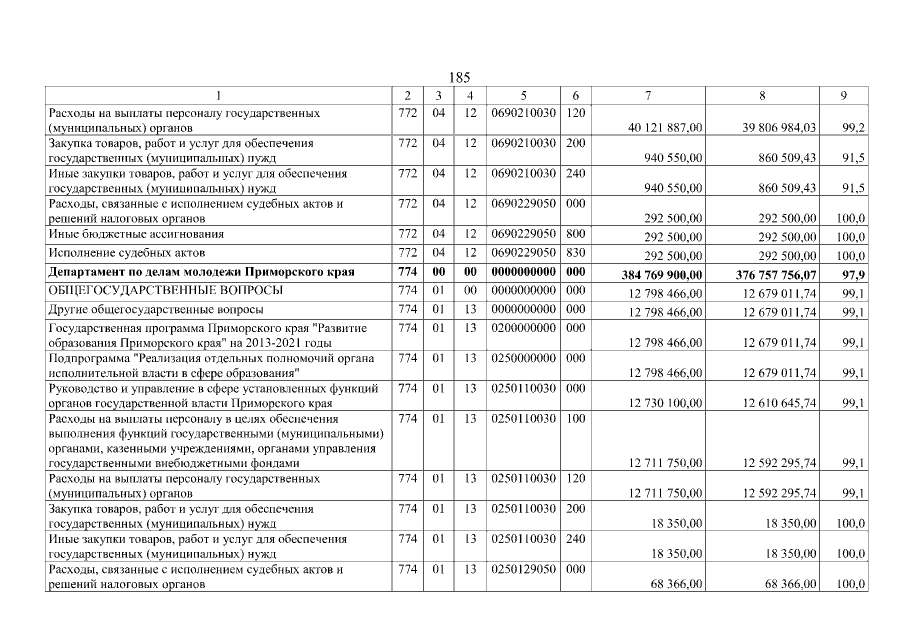 185

| 1 | 2 | 3 | 4 | 5 | 6 | 7 | 8 | 9 |
|---|---|---|---|---|---|---|---|---|
| Расходы на выплаты персоналу государственных (муниципальных) органов | 772 | 04 | 12 | 0690210030 | 120 | 40 121 887,00 | 39 806 984,03 | 99,2 |
| Закупка товаров, работ и услуг для обеспечения государственных (муниципальных) нужд | 772 | 04 | 12 | 0690210030 | 200 | 940 550,00 | 860 509,43 | 91,5 |
| Иные закупки товаров, работ и услуг для обеспечения государственных (муниципальных) нужд | 772 | 04 | 12 | 0690210030 | 240 | 940 550,00 | 860 509,43 | 91,5 |
| Расходы, связанные с исполнением судебных актов и решений налоговых органов | 772 | 04 | 12 | 0690229050 | 000 | 292 500,00 | 292 500,00 | 100,0 |
| Иные бюджетные ассигнования | 772 | 04 | 12 | 0690229050 | 800 | 292 500,00 | 292 500,00 | 100,0 |
| Исполнение судебных актов | 772 | 04 | 12 | 0690229050 | 830 | 292 500,00 | 292 500,00 | 100,0 |
| Департамент по делам молодежи Приморского края | 774 | 00 | 00 | 0000000000 | 000 | 384 769 900,00 | 376 757 756,07 | 97,9 |
| ОБЩЕГОСУДАРСТВЕННЫЕ ВОПРОСЫ | 774 | 01 | 00 | 0000000000 | 000 | 12 798 466,00 | 12 679 011,74 | 99,1 |
| Другие общегосударственные вопросы | 774 | 01 | 13 | 0000000000 | 000 | 12 798 466,00 | 12 679 011,74 | 99,1 |
| Государственная программа Приморского края "Развитие образования Приморского края" на 2013-2021 годы | 774 | 01 | 13 | 0200000000 | 000 | 12 798 466,00 | 12 679 011,74 | 99,1 |
| Подпрограмма "Реализация отдельных полномочий органа исполнительной власти в сфере образования" | 774 | 01 | 13 | 0250000000 | 000 | 12 798 466,00 | 12 679 011,74 | 99,1 |
| Руководство и управление в сфере установленных функций органов государственной власти Приморского края | 774 | 01 | 13 | 0250110030 | 000 | 12 730 100,00 | 12 610 645,74 | 99,1 |
| Расходы на выплаты персоналу в целях обеспечения выполнения функций государственными (муниципальными) органами, казенными учреждениями, органами управления государственными внебюджетными фондами | 774 | 01 | 13 | 0250110030 | 100 | 12 711 750,00 | 12 592 295,74 | 99,1 |
| Расходы на выплаты персоналу государственных (муниципальных) органов | 774 | 01 | 13 | 0250110030 | 120 | 12 711 750,00 | 12 592 295,74 | 99,1 |
| Закупка товаров, работ и услуг для обеспечения государственных (муниципальных) нужд | 774 | 01 | 13 | 0250110030 | 200 | 18 350,00 | 18 350,00 | 100,0 |
| Иные закупки товаров, работ и услуг для обеспечения государственных (муниципальных) нужд | 774 | 01 | 13 | 0250110030 | 240 | 18 350,00 | 18 350,00 | 100,0 |
| Расходы, связанные с исполнением судебных актов и решений налоговых органов | 774 | 01 | 13 | 0250129050 | 000 | 68 366,00 | 68 366,00 | 100,0 |